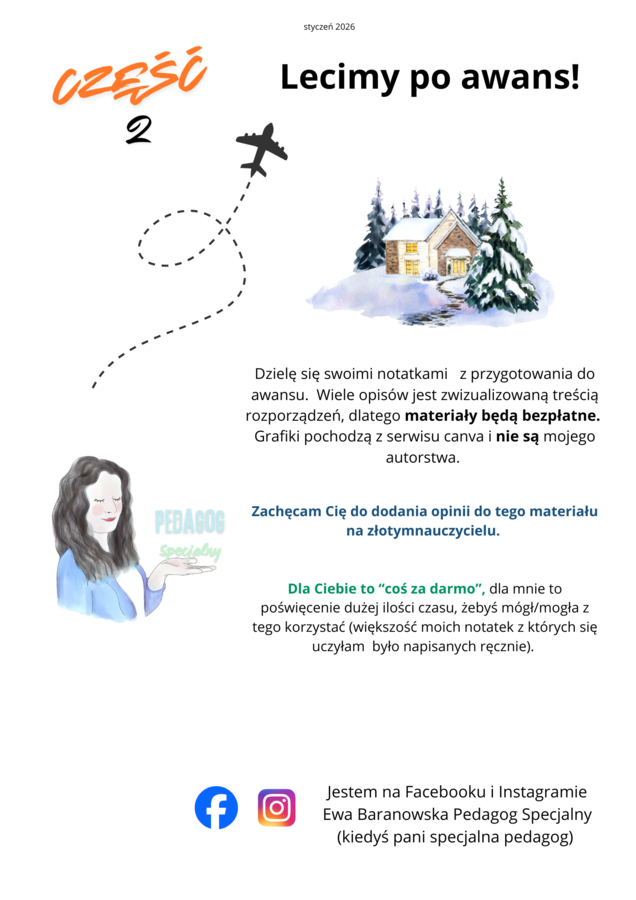 styczeń 2026

CZĘŚĆ
2

Lecimy po awans!

Dzielę się swoimi notatkami z przygotowania do awansu. Wiele opisów jest zwizualizowaną treścią rozporządzeń, dlatego materiały będą bezpłatne. Grafiki pochodzą z serwisu canva i nie są mojego autorstwa.

PEDAGOG
Specjalny

Zachęcam Cię do dodania opinii do tego materiału na złotymnauczycielu.

Dla Ciebie to "coś za darmo", dla mnie to poświęcenie dużej ilości czasu, żebyś mógł/mogła z tego korzystać (większość moich notatek z których się uczyłam było napisanych ręcznie).

Jestem na Facebooku i Instagramie
Ewa Baranowska Pedagog Specjalny
(kiedyś pani specjalna pedagog)